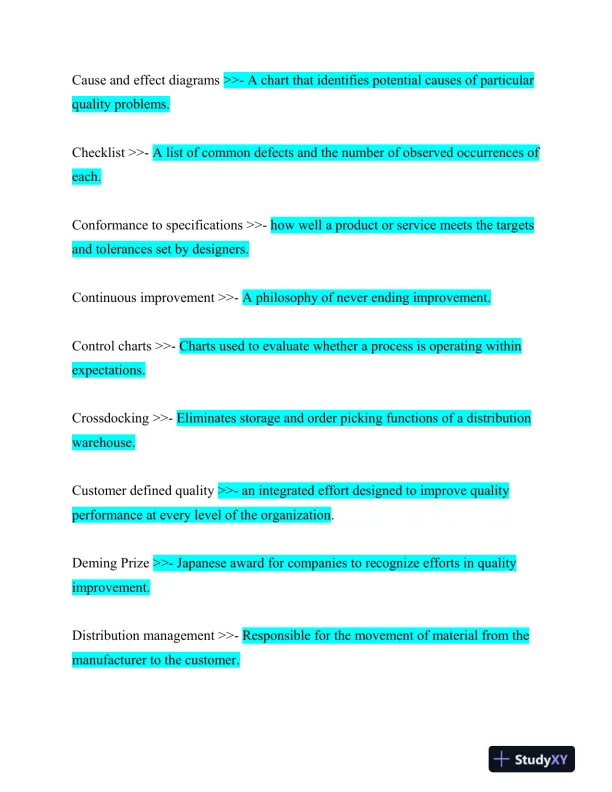 Cause and effect diagrams >>- A chart that identifies potential causes of particular quality problems.

Checklist >>- A list of common defects and the number of observed occurrences of each.

Conformance to specifications >>- how well a product or service meets the targets and tolerances set by designers.

Continuous improvement >>- A philosophy of never ending improvement.

Control charts >>- Charts used to evaluate whether a process is operating within expectations.

Crossdocking >>- Eliminates storage and order picking functions of a distribution warehouse.

Customer defined quality >>- an integrated effort designed to improve quality performance at every level of the organization.

Deming Prize >>- Japanese award for companies to recognize efforts in quality improvement.

Distribution management >>- Responsible for the movement of material from the manufacturer to the customer.

StudyXY